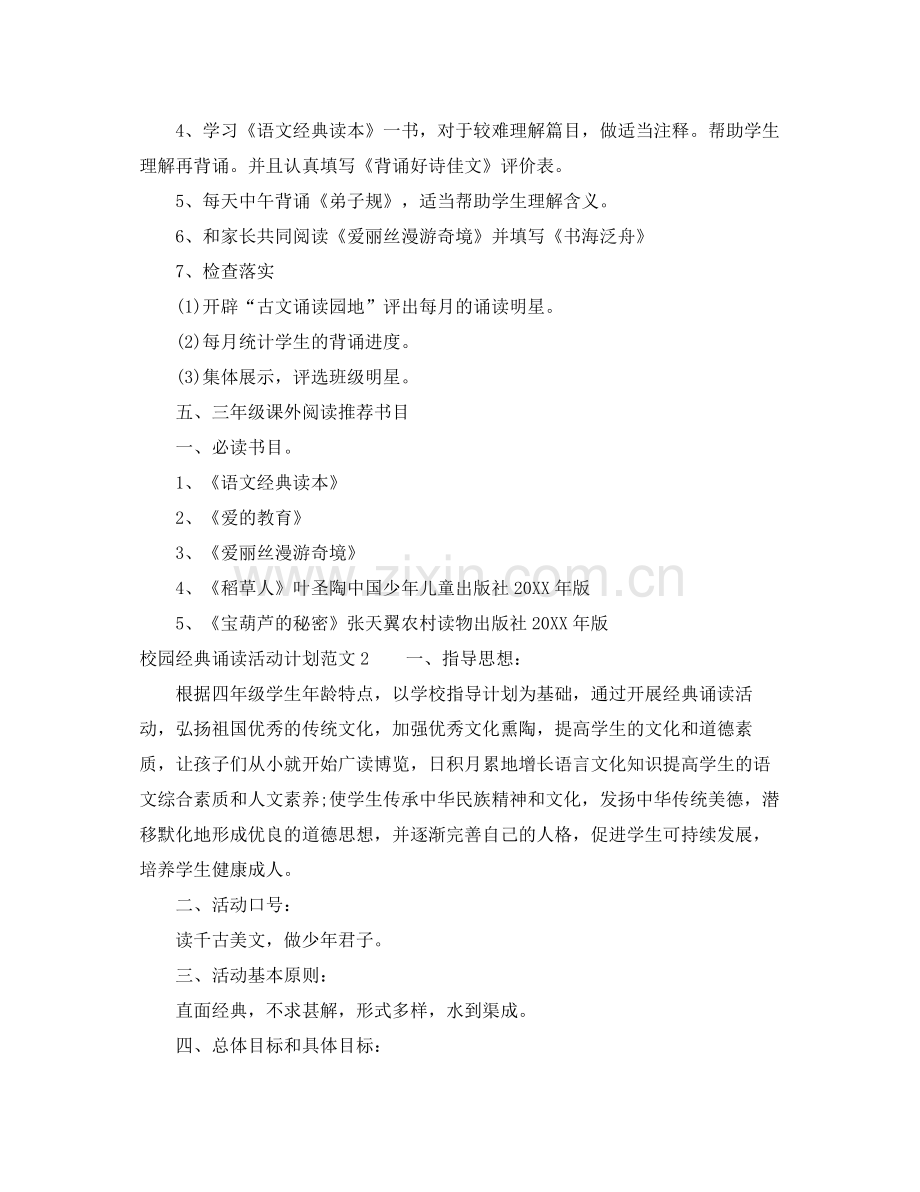 4、学习《语文经典读本》一书，对于较难理解篇目，做适当注释。帮助学生理解再背诵。并且认真填写《背诵好诗佳文》评价表。

5、每天中午背诵《弟子规》，适当帮助学生理解含义。

6、和家长共同阅读《爱丽丝漫游奇境》并填写《书海泛舟》

7、检查落实

(1)开辟“古文诵读园地”评出每月的诵读明星。

(2)每月统计学生的背诵进度。

(3)集体展示，评选班级明星。

五、三年级课外阅读推荐书目

一、必读书目。

1、《语文经典读本》

2、《爱的教育》

3、《爱丽丝漫游奇境》

4、《稻草人》叶圣陶中国少年儿童出版社20XX年版

5、《宝葫芦的秘密》张天翼农村读物出版社20XX年版

校园经典诵读活动计划范文2 一、指导思想：

根据四年级学生年龄特点，以学校指导计划为基础，通过开展经典诵读活动，弘扬祖国优秀的传统文化，加强优秀文化熏陶，提高学生的文化和道德素质，让孩子们从小就开始广读博览，日积月累地增长语言文化知识提高学生的语文综合素质和人文素养;使学生传承中华民族精神和文化，发扬中华传统美德，潜移默化地形成优良的道德思想，并逐渐完善自己的人格，促进学生可持续发展，培养学生健康成人。

二、活动口号：

读千古美文，做少年君子。

三、活动基本原则：

直面经典，不求甚解，形式多样，水到渠成。

四、总体目标和具体目标：

www.zixin.com.cn